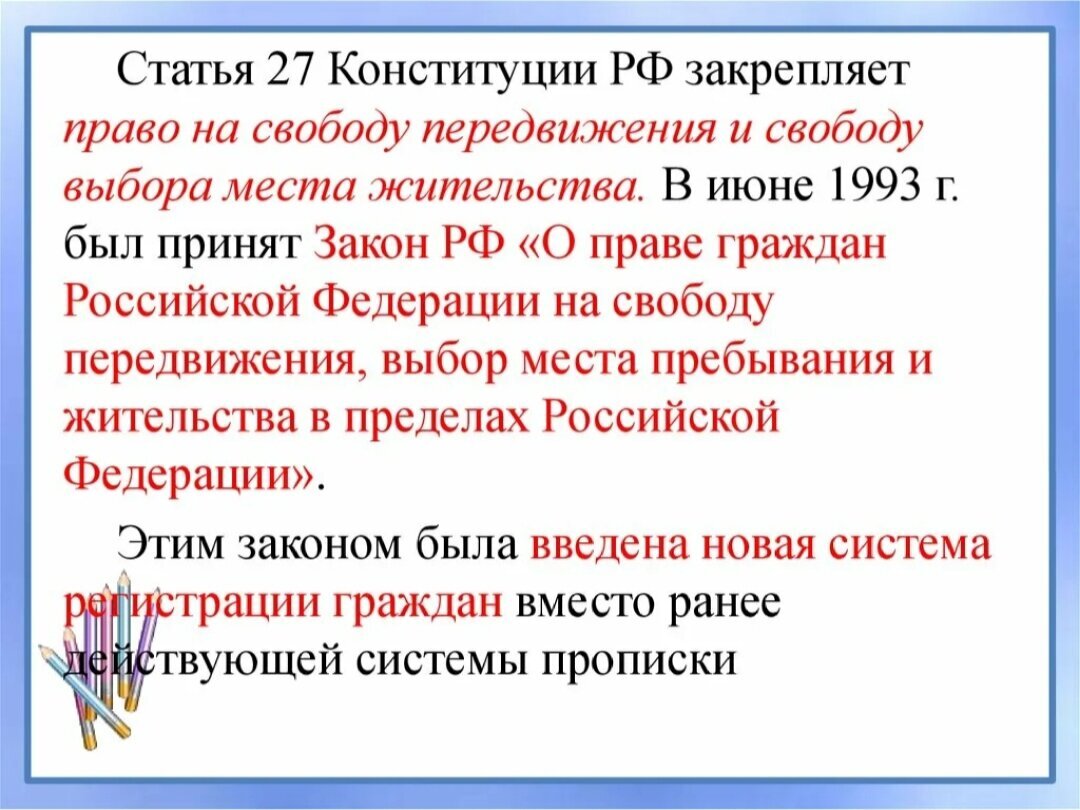 Статья 27 Конституции РФ закрепляет право на свободу передвижения и свободу выбора места жительства. В июне 1993 г. был принят Закон РФ «О праве граждан Российской Федерации на свободу передвижения, выбор места пребывания и жительства в пределах Российской Федерации».

Этим законом была введена новая система регистрации граждан вместо ранее действующей системы прописки